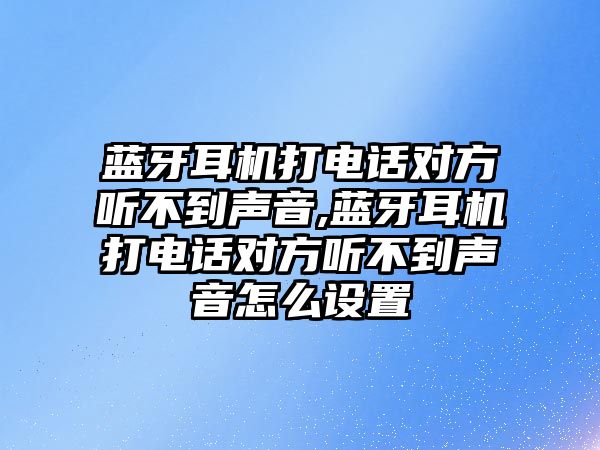 蓝牙耳机打电话对方听不到声音,蓝牙耳机打电话对方听不到声音怎么设置